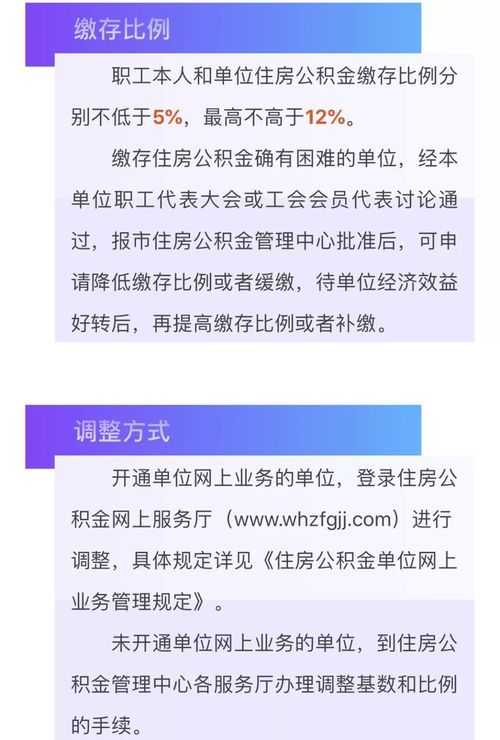 缴存比例

职工本人和单位住房公积金缴存比例分别不低于5%，最高不高于12%。

缴存住房公积金确有困难的单位，经本单位职工代表大会或工会会员代表讨论通过，报市住房公积金管理中心批准后，可申请降低缴存比例或者缓缴，待单位经济效益好转后，再提高缴存比例或者补缴。

调整方式

开通单位网上业务的单位，登录住房公积金网上服务厅（www.whzfgjj.com）进行调整，具体规定详见《住房公积金单位网上业务管理规定》。

未开通单位网上业务的单位，到住房公积金管理中心各服务厅办理调整基数和比例的手续。